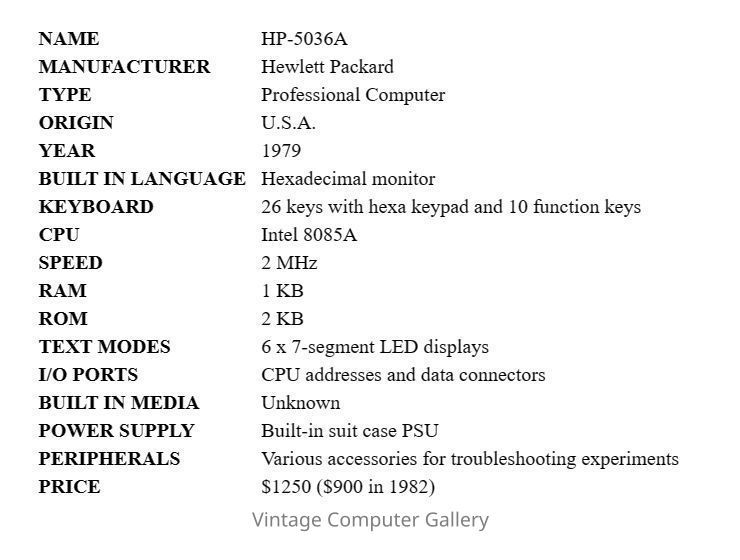 | NAME | HP-5036A |
|---|---|
| MANUFACTURER | Hewlett Packard |
| TYPE | Professional Computer |
| ORIGIN | U.S.A. |
| YEAR | 1979 |
| BUILT IN LANGUAGE | Hexadecimal monitor |
| KEYBOARD | 26 keys with hexa keypad and 10 function keys |
| CPU | Intel 8085A |
| SPEED | 2 MHz |
| RAM | 1 KB |
| ROM | 2 KB |
| TEXT MODES | 6 x 7-segment LED displays |
| I/O PORTS | CPU addresses and data connectors |
| BUILT IN MEDIA | Unknown |
| POWER SUPPLY | Built-in suit case PSU |
| PERIPHERALS | Various accessories for troubleshooting experiments |
| PRICE | \$1250 (\$900 in 1982) |

Vintage Computer Gallery